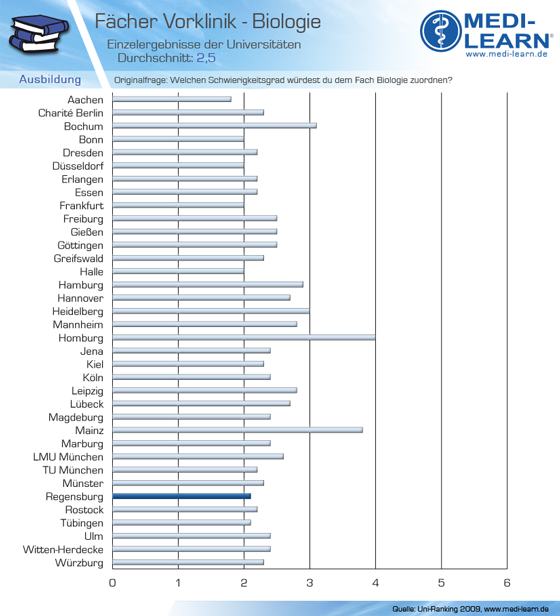 Fächer Vorklinik - Biologie

Einzelergebnisse der Universitäten
Durchschnitt: 2,5

MEDI-LEARN®
www.medi-learn.de

Ausbildung

Originalfrage: Welchen Schwierigkeitsgrad würdest du dem Fach Biologie zuordnen?

Aachen
Charité Berlin
Bochum
Bonn
Dresden
Düsseldorf
Erlangen
Essen
Frankfurt
Freiburg
Gießen
Göttingen
Greifswald
Halle
Hamburg
Hannover
Heidelberg
Mannheim
Homburg
Jena
Kiel
Köln
Leipzig
Lübeck
Magdeburg
Mainz
Marburg
LMU München
TU München
Münster
Regensburg
Rostock
Tübingen
Ulm
Witten-Herdecke
Würzburg

0 1 2 3 4 5 6

Quelle: Uni-Ranking 2009, www.medi-learn.de